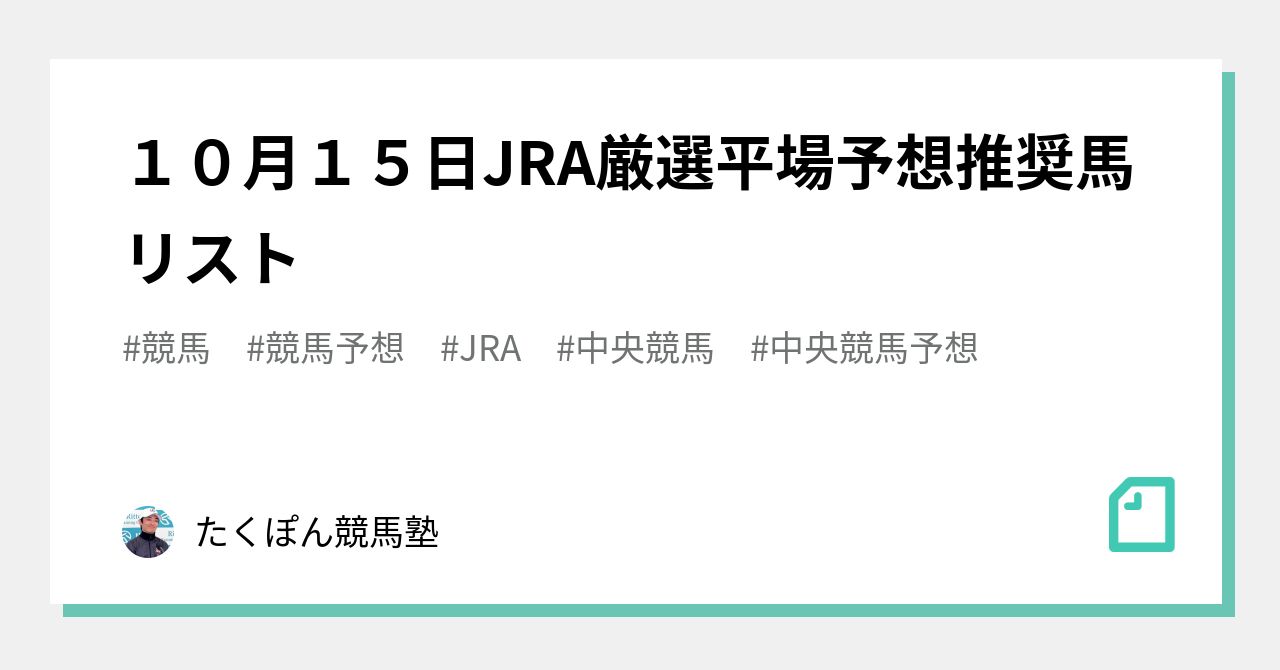 １０月１５日JRA厳選平場予想推奨馬リスト

#競馬　#競馬予想　#JRA　#中央競馬　#中央競馬予想

たくぽん競馬塾